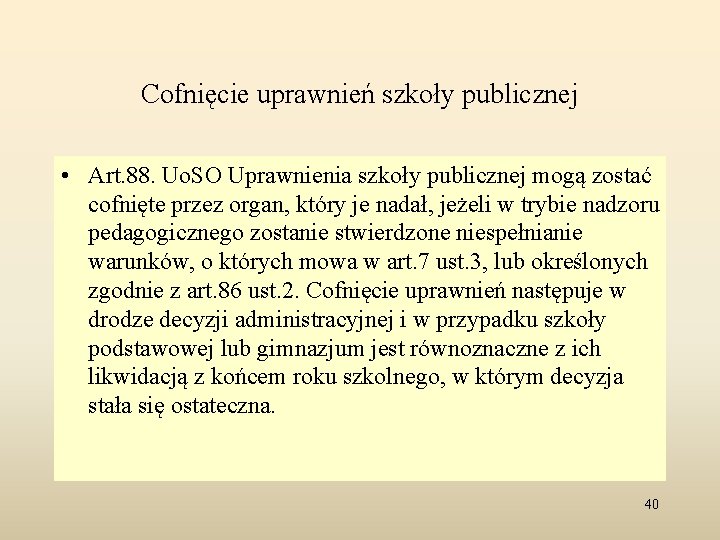 Cofnięcie uprawnień szkoły publicznej

• Art.88. UoSO Uprawnienia szkoły publicznej mogą zostać cofnięte przez organ, który je nadał, jeżeli w trybie nadzoru pedagogicznego zostanie stwierdzone niespełnianie warunków, o których mowa w art.7 ust.3, lub określonych zgodnie z art.86 ust.2. Cofnięcie uprawnień następuje w drodze decyzji administracyjnej i w przypadku szkoły podstawowej lub gimnazjum jest równoznaczne z ich likwidacją z końcem roku szkolnego, w którym decyzja stała się ostateczna.

40